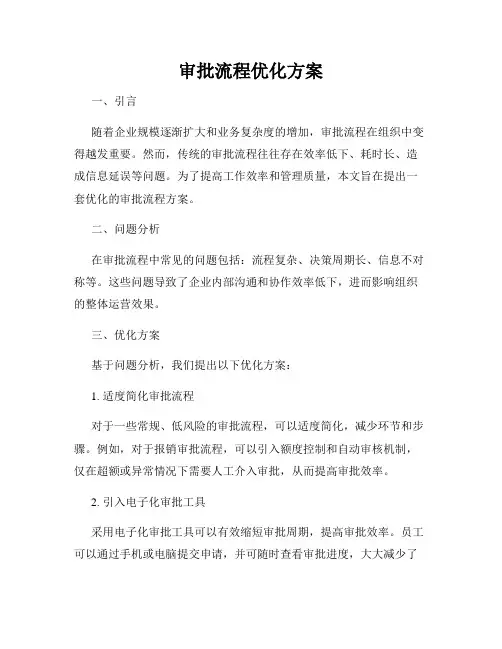 审批流程优化方案

一、引言

随着企业规模逐渐扩大和业务复杂度的增加，审批流程在组织中变得越发重要。然而，传统的审批流程往往存在效率低下、耗时长、造成信息延误等问题。为了提高工作效率和管理质量，本文旨在提出一套优化的审批流程方案。

二、问题分析

在审批流程中常见的问题包括：流程复杂、决策周期长、信息不对称等。这些问题导致了企业内部沟通和协作效率低下，进而影响组织的整体运营效果。

三、优化方案

基于问题分析，我们提出以下优化方案：

1. 适度简化审批流程

对于一些常规、低风险的审批流程，可以适度简化，减少环节和步骤。例如，对于报销审批流程，可以引入额度控制和自动审核机制，仅在超额或异常情况下需要人工介入审批，从而提高审批效率。

2. 引入电子化审批工具

采用电子化审批工具可以有效缩短审批周期，提高审批效率。员工可以通过手机或电脑提交申请，并可随时查看审批进度，大大减少了